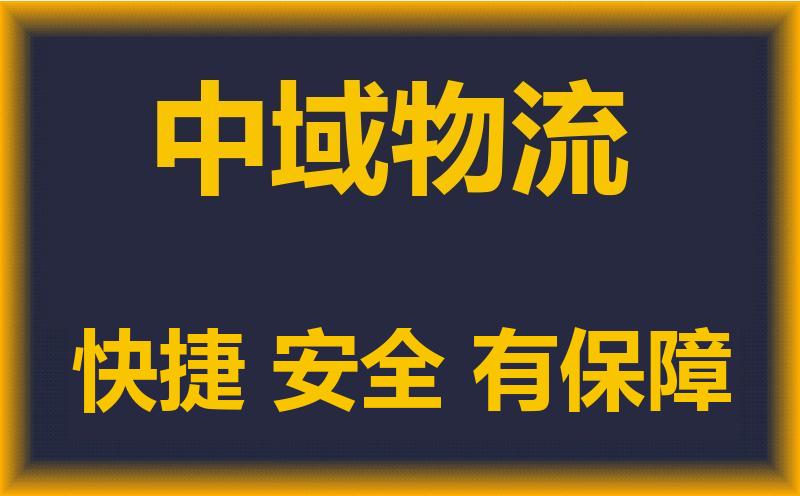 中域物流

快捷 安全 有保障